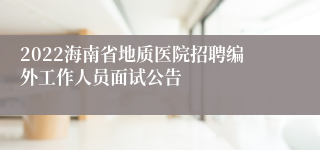 2022海南省地质医院招聘编外工作人员面试公告